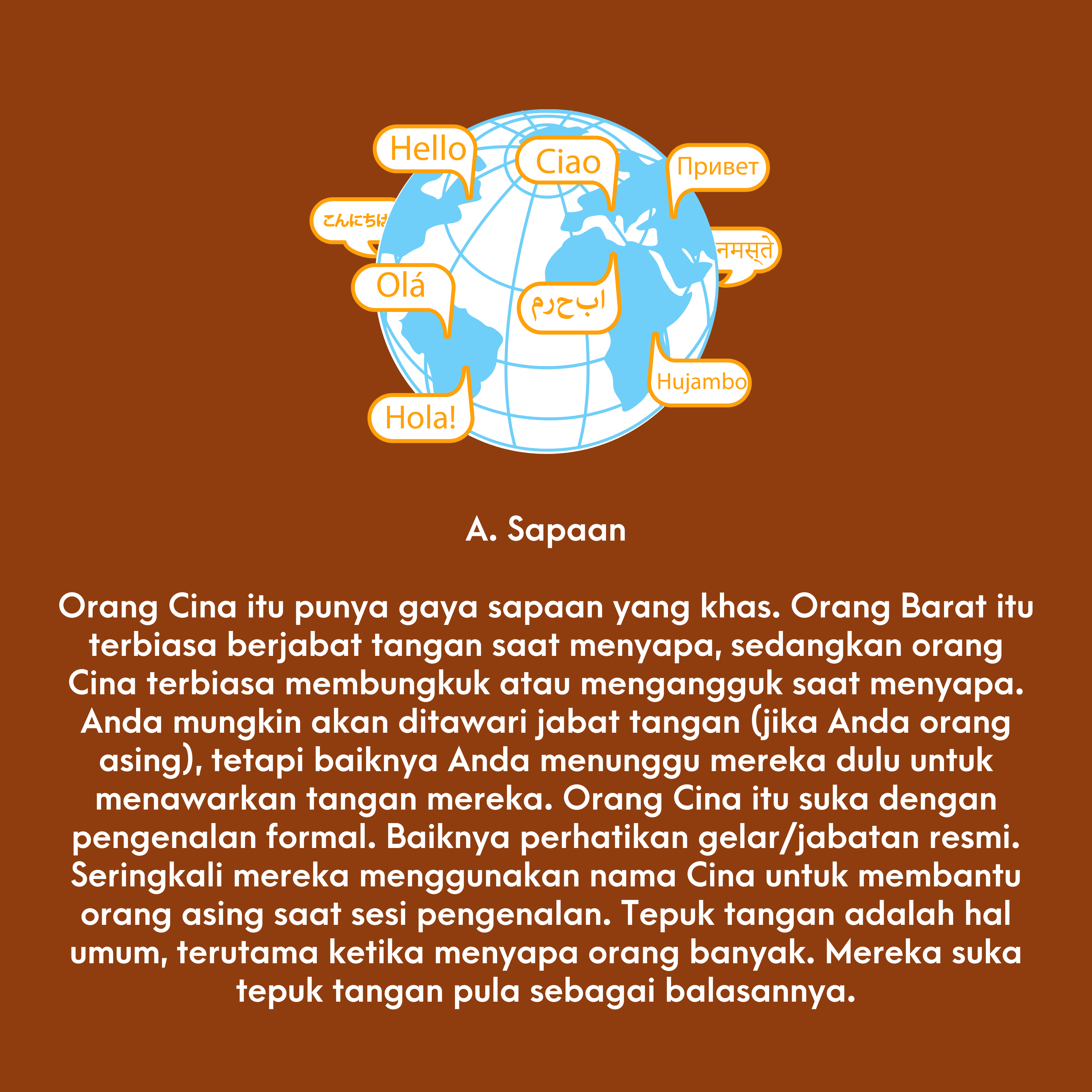 Hello
Ciao
Привет
こんにちは
नमस्ते
Olá
مرحبا
Hujambo
Hola!

A. Sapaan

Orang Cina itu punya gaya sapaan yang khas. Orang Barat itu terbiasa berjabat tangan saat menyapa, sedangkan orang Cina terbiasa membungkuk atau mengangguk saat menyapa. Anda mungkin akan ditawari jabat tangan (jika Anda orang asing), tetapi baiknya Anda menunggu mereka dulu untuk menawarkan tangan mereka. Orang Cina itu suka dengan pengenalan formal. Baiknya perhatikan gelar/jabatan resmi. Seringkali mereka menggunakan nama Cina untuk membantu orang asing saat sesi pengenalan. Tepuk tangan adalah hal umum, terutama ketika menyapa orang banyak. Mereka suka tepuk tangan pula sebagai balasannya.